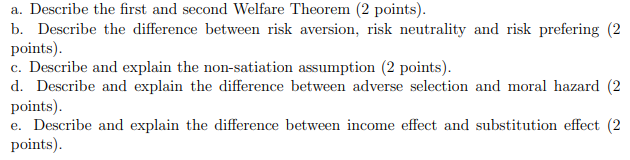 a. Describe the first and second Welfare Theorem (2 points).
b. Describe the difference between risk aversion, risk neutrality and risk prefering (2 points).
c. Describe and explain the non-satiation assumption (2 points).
d. Describe and explain the difference between adverse selection and moral hazard (2 points).
e. Describe and explain the difference between income effect and substitution effect (2 points).